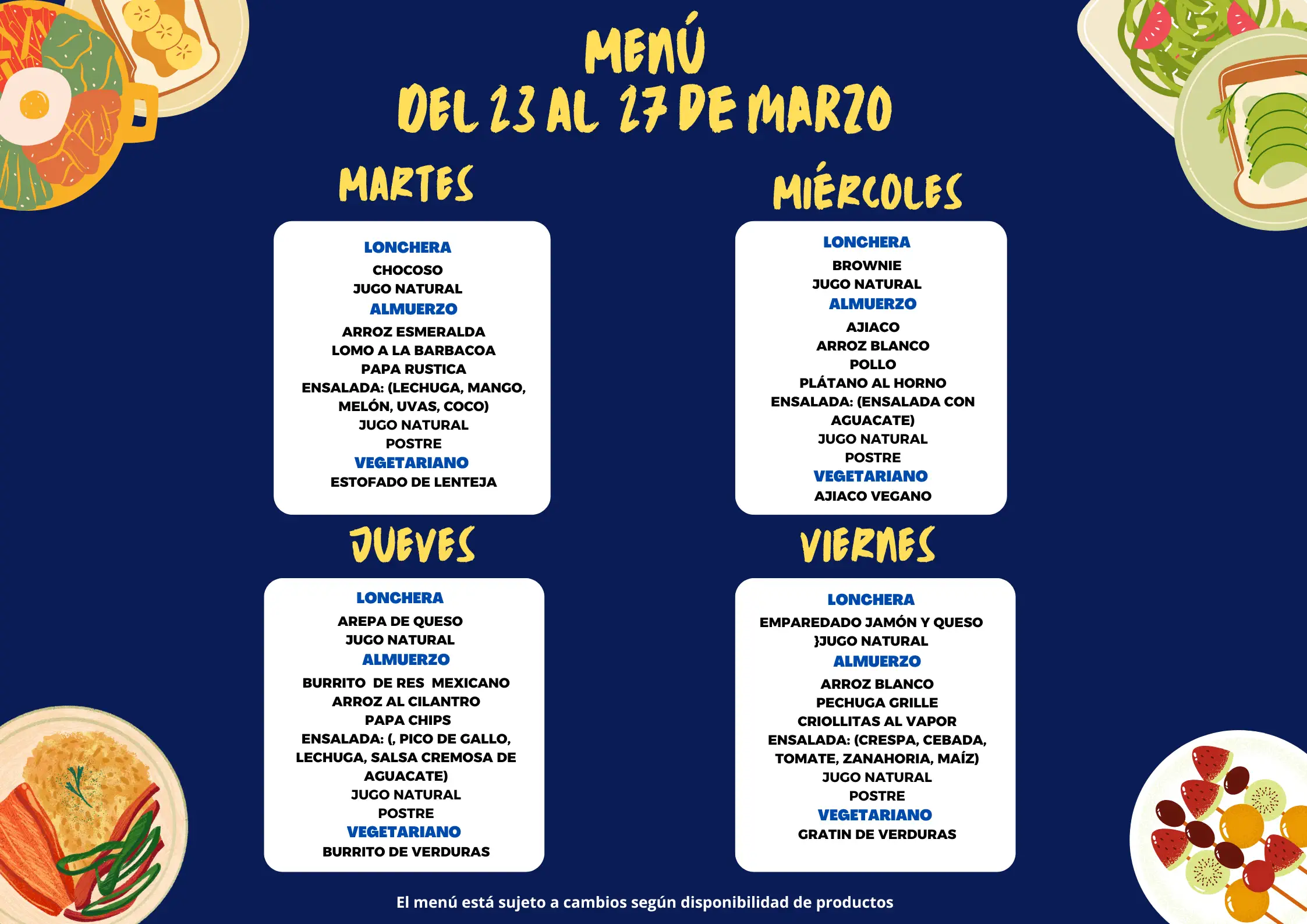 MENÚ
DEL 23 AL 27 DE MARZO

MARTES

LONCHERA
CHOCOSO
JUGO NATURAL
ALMUERZO
ARROZ ESMERALDA
LOMO A LA BARBACOA
PAPA RUSTICA
ENSALADA: (LECHUGA, MANGO, MELÓN, UVAS, COCO)
JUGO NATURAL
POSTRE
VEGETARIANO
ESTOFADO DE LENTEJA

MIÉRCOLES

LONCHERA
BROWNIE
JUGO NATURAL
ALMUERZO
AJIACO
ARROZ BLANCO
POLLO
PLÁTANO AL HORNO
ENSALADA: (ENSALADA CON AGUACATE)
JUGO NATURAL
POSTRE
VEGETARIANO
AJIACO VEGANO

JUEVES

LONCHERA
AREPA DE QUESO
JUGO NATURAL
ALMUERZO
BURRITO DE RES MEXICANO
ARROZ AL CILANTRO
PAPA CHIPS
ENSALADA: (, PICO DE GALLO, LECHUGA, SALSA CREMOSA DE AGUACATE)
JUGO NATURAL
POSTRE
VEGETARIANO
BURRITO DE VERDURAS

VIERNES

LONCHERA
EMPAREDADO JAMÓN Y QUESO
}JUGO NATURAL
ALMUERZO
ARROZ BLANCO
PECHUGA GRILLE
CRIOLLITAS AL VAPOR
ENSALADA: (CRESPA, CEBADA, TOMATE, ZANAHORIA, MAÍZ)
JUGO NATURAL
POSTRE
VEGETARIANO
GRATIN DE VERDURAS

El menú está sujeto a cambios según disponibilidad de productos